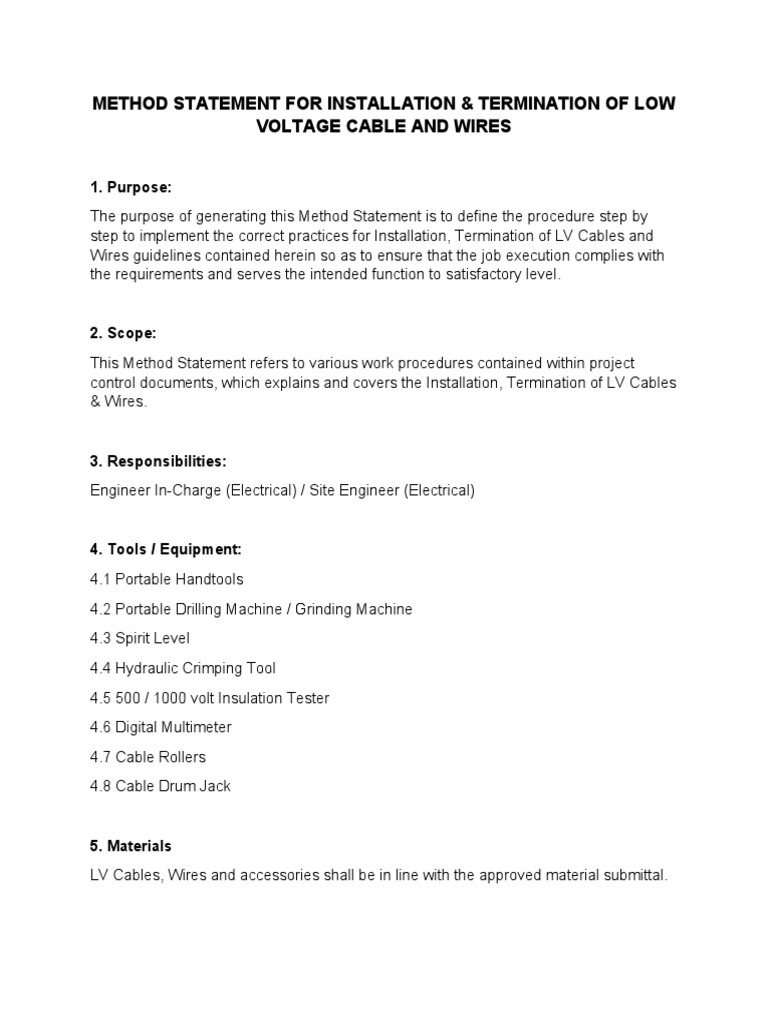 METHOD STATEMENT FOR INSTALLATION & TERMINATION OF LOW VOLTAGE CABLE AND WIRES

1. Purpose:

The purpose of generating this Method Statement is to define the procedure step by step to implement the correct practices for Installation, Termination of LV Cables and Wires guidelines contained herein so as to ensure that the job execution complies with the requirements and serves the intended function to satisfactory level.

2. Scope:

This Method Statement refers to various work procedures contained within project control documents, which explains and covers the Installation, Termination of LV Cables & Wires.

3. Responsibilities:

Engineer In-Charge (Electrical) / Site Engineer (Electrical)

4. Tools / Equipment:

4.1 Portable Handtools

4.2 Portable Drilling Machine / Grinding Machine

4.3 Spirit Level

4.4 Hydraulic Crimping Tool

4.5 500 / 1000 volt Insulation Tester

4.6 Digital Multimeter

4.7 Cable Rollers

4.8 Cable Drum Jack

5. Materials

LV Cables, Wires and accessories shall be in line with the approved material submittal.